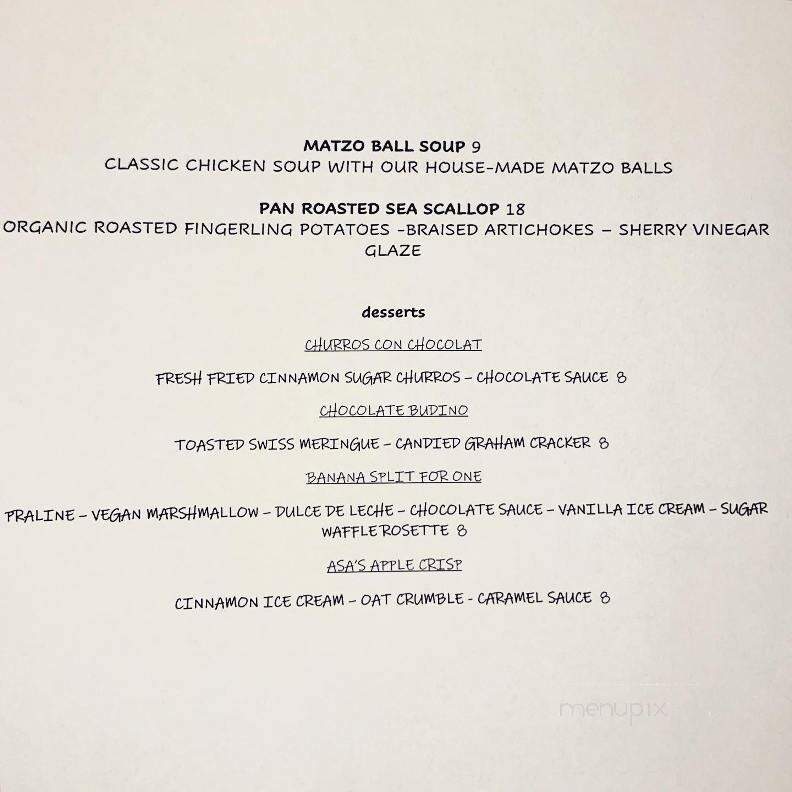 MATZO BALL SOUP 9
CLASSIC CHICKEN SOUP WITH OUR HOUSE-MADE MATZO BALLS

PAN ROASTED SEA SCALLOP 18
ORGANIC ROASTED FINGERLING POTATOES -BRAISED ARTICHOKES – SHERRY VINEGAR GLAZE

desserts

CHURROS CON CHOCOLAT

FRESH FRIED CINNAMON SUGAR CHURROS – CHOCOLATE SAUCE 8

CHOCOLATE BUDINO

TOASTED SWISS MERINGUE – CANDIED GRAHAM CRACKER 8

BANANA SPLIT FOR ONE

PRALINE – VEGAN MARSHMALLOW – DULCE DE LECHE – CHOCOLATE SAUCE – VANILLA ICE CREAM – SUGAR WAFFLE ROSETTE 8

ASA'S APPLE CRISP

CINNAMON ICE CREAM – OAT CRUMBLE - CARAMEL SAUCE 8

menupix